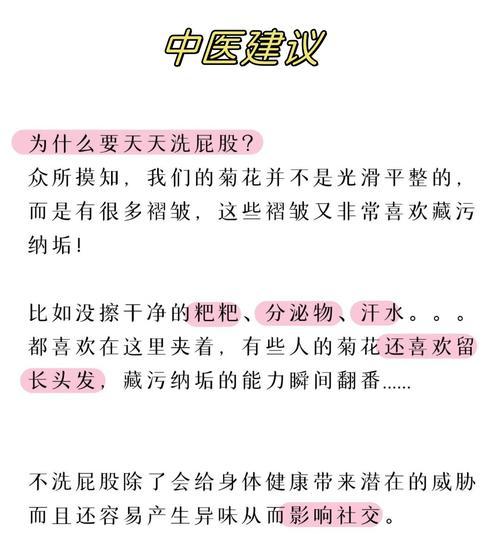 中医建议

为什么要天天洗屁股?

众所摸知，我们的菊花并不是光滑平整的，而是有很多褶皱，这些褶皱又非常喜欢藏污纳垢!

比如没擦干净的粑粑、分泌物、汗水。。。都喜欢在这里夹着，有些人的菊花还喜欢留长头发，藏污纳垢的能力瞬间翻番......

不洗屁股除了会给身体健康带来潜在的威胁而且还容易产生异味从而影响社交。